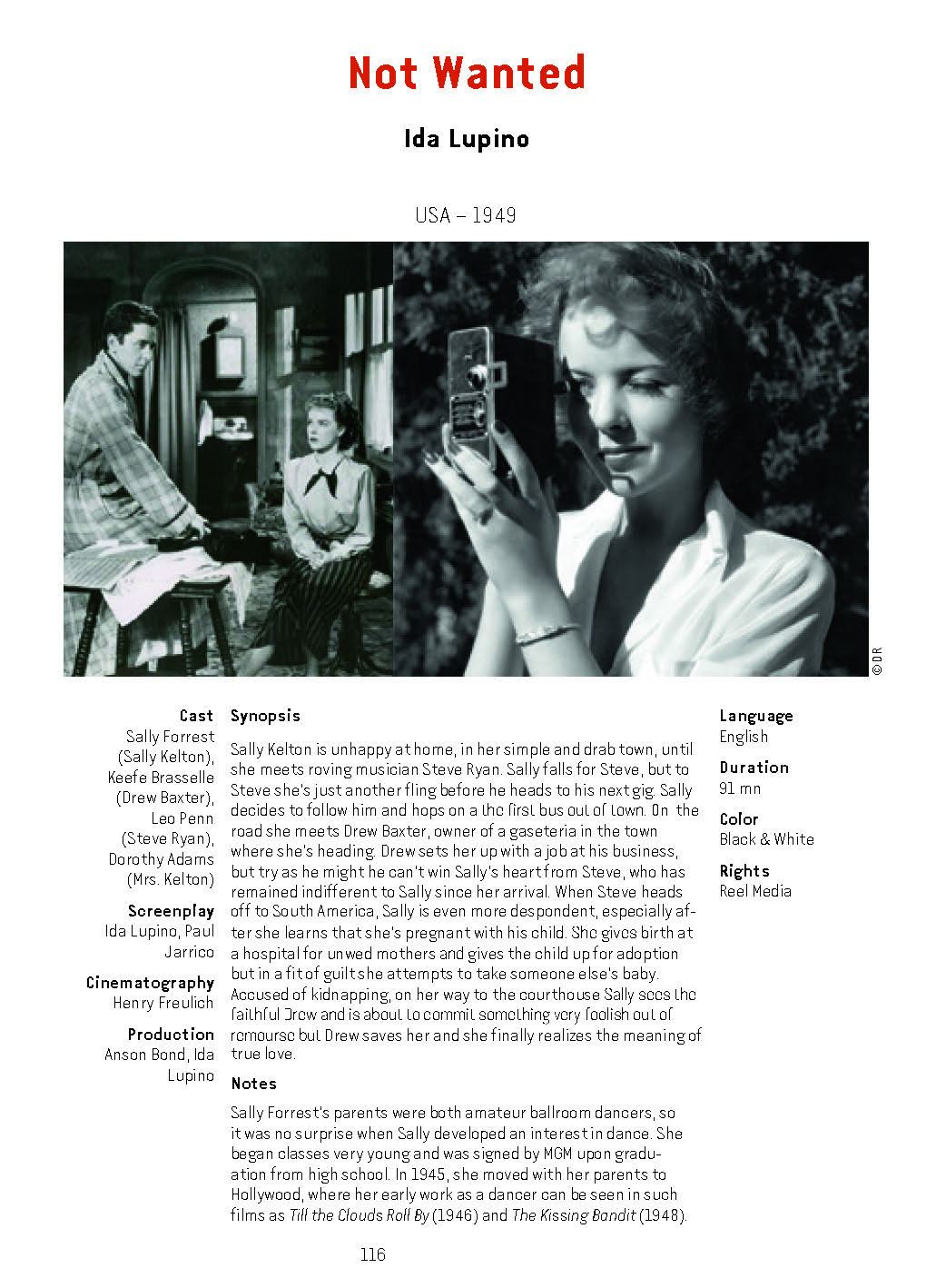 Not Wanted

Ida Lupino

USA – 1949

© DR

Cast
Sally Forrest (Sally Kelton), Keefe Brasselle (Drew Baxter), Leo Penn (Steve Ryan), Dorothy Adams (Mrs. Kelton)

Screenplay
Ida Lupino, Paul Jarrico

Cinematography
Henry Freulich

Production
Anson Bond, Ida Lupino

Synopsis

Sally Kelton is unhappy at home, in her simple and drab town, until she meets roving musician Steve Ryan. Sally falls for Steve, but to Steve she's just another fling before he heads to his next gig. Sally decides to follow him and hops on a the first bus out of town. On the road she meets Drew Baxter, owner of a gaseteria in the town where she's heading. Drew sets her up with a job at his business, but try as he might he can't win Sally's heart from Steve, who has remained indifferent to Sally since her arrival. When Steve heads off to South America, Sally is even more despondent, especially after she learns that she's pregnant with his child. She gives birth at a hospital for unwed mothers and gives the child up for adoption but in a fit of guilt she attempts to take someone else's baby. Accused of kidnapping, on her way to the courthouse Sally sees the faithful Drew and is about to commit something very foolish out of remourse but Drew saves her and she finally realizes the meaning of true love.

Notes

Sally Forrest's parents were both amateur ballroom dancers, so it was no surprise when Sally developed an interest in dance. She began classes very young and was signed by MGM upon graduation from high school. In 1945, she moved with her parents to Hollywood, where her early work as a dancer can be seen in such films as Till the Clouds Roll By (1946) and The Kissing Bandit (1948).

Language
English

Duration
91 mn

Color
Black & White

Rights
Reel Media

116